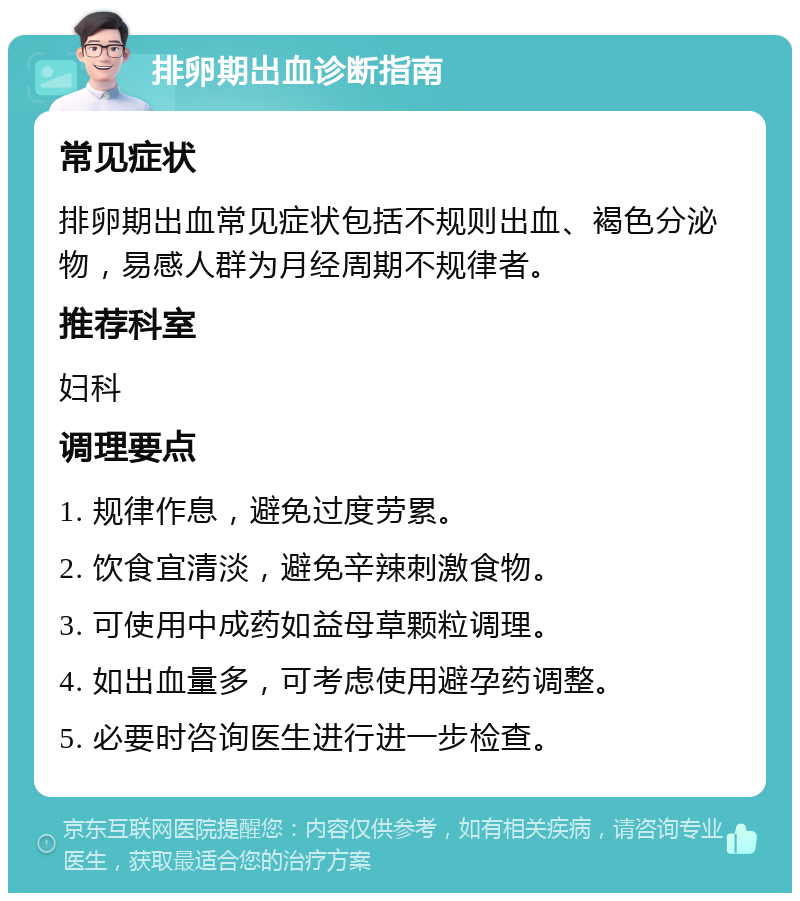 排卵期出血诊断指南

常见症状

排卵期出血常见症状包括不规则出血、褐色分泌物，易感人群为月经周期不规律者。

推荐科室

妇科

调理要点

1. 规律作息，避免过度劳累。

2. 饮食宜清淡，避免辛辣刺激食物。

3. 可使用中成药如益母草颗粒调理。

4. 如出血量多，可考虑使用避孕药调整。

5. 必要时咨询医生进行进一步检查。

京东互联网医院提醒您：内容仅供参考，如有相关疾病，请咨询专业医生，获取最适合您的治疗方案